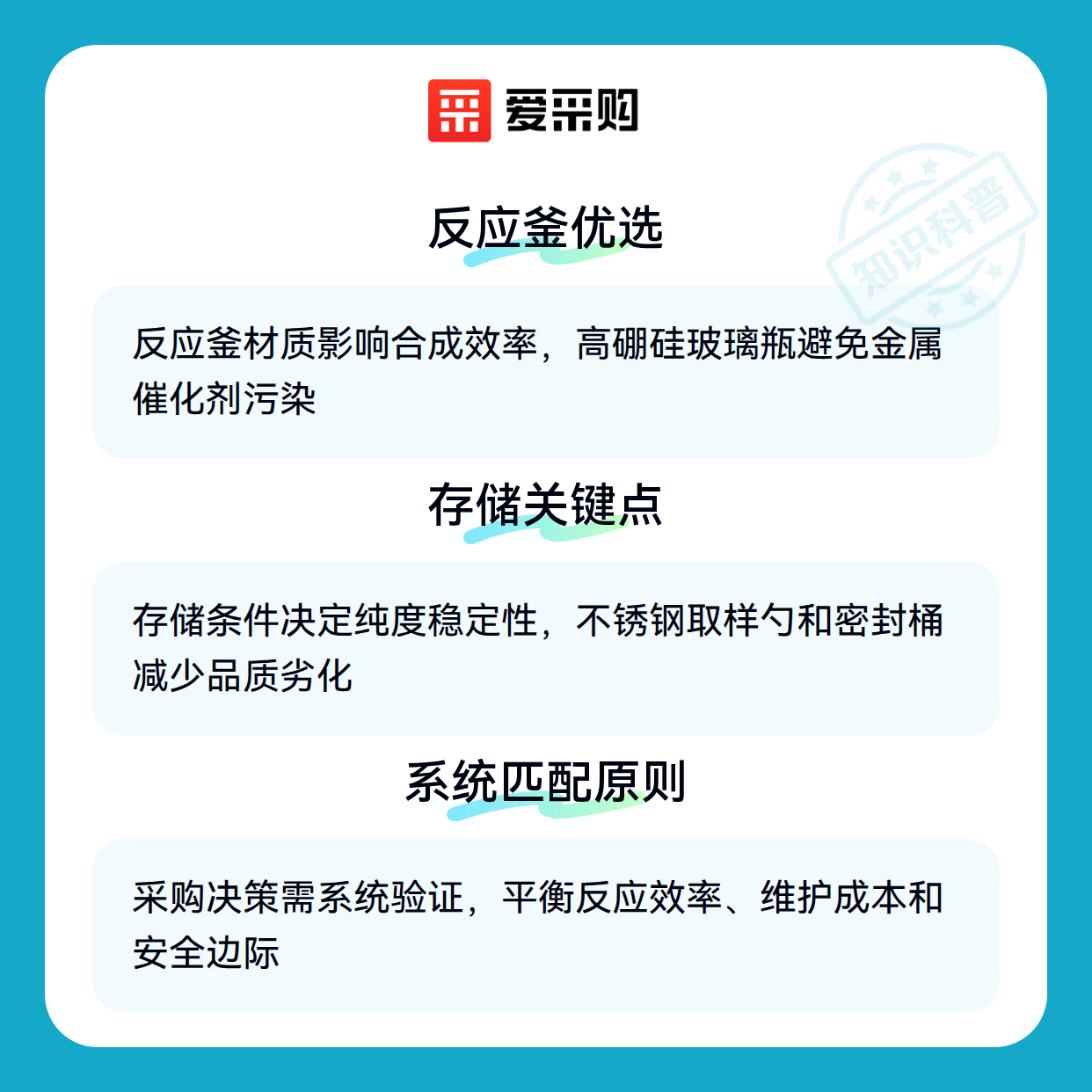 爱采购

反应釜优选

反应釜材质影响合成效率，高硼硅玻璃瓶避免金属催化剂污染

存储关键点

存储条件决定纯度稳定性，不锈钢取样勺和密封桶减少品质劣化

系统匹配原则

采购决策需系统验证，平衡反应效率、维护成本和安全边际

知识科普